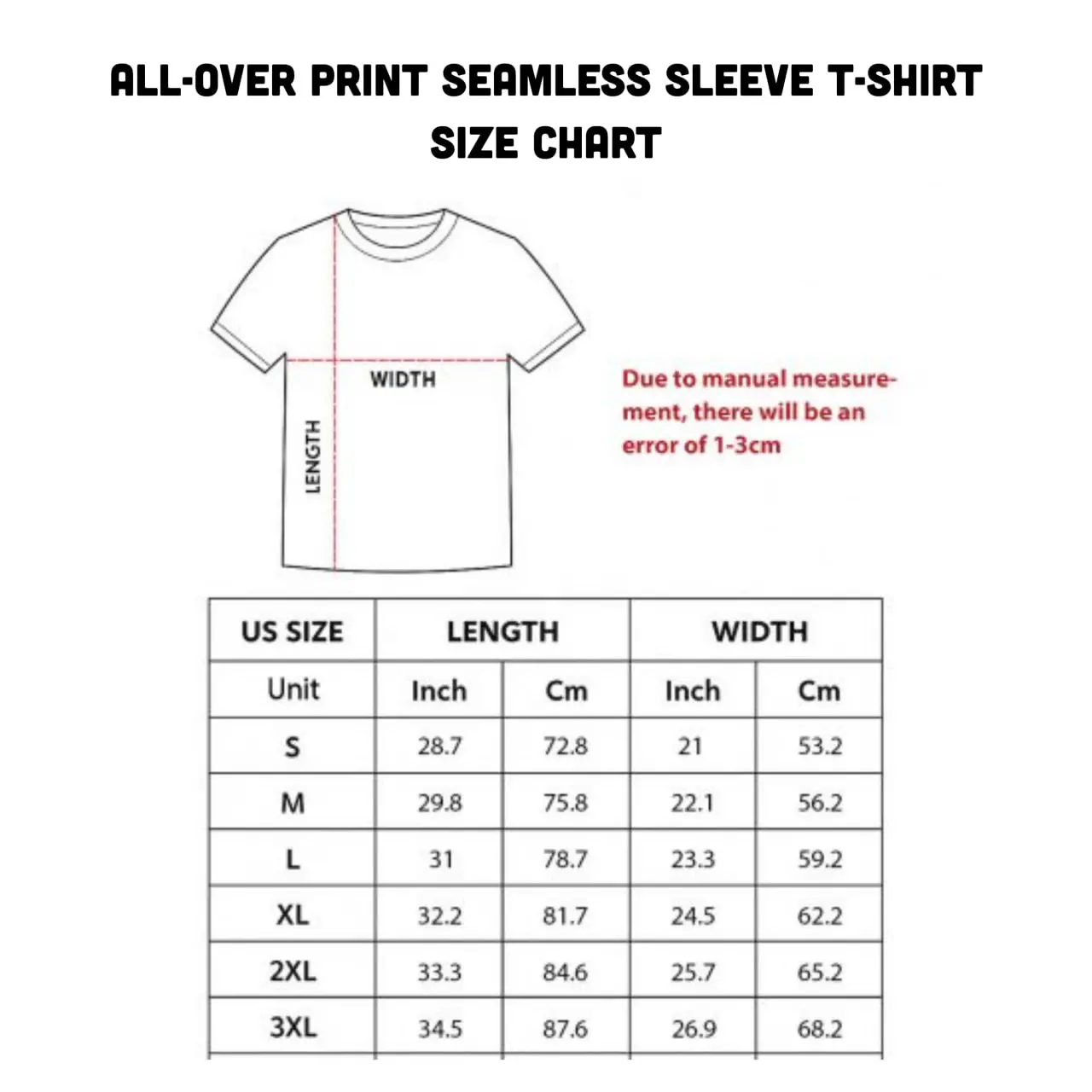 ALL-OVER PRINT SEAMLESS SLEEVE T-SHIRT SIZE CHART

WIDTH

LENGTH

Due to manual measurement, there will be an error of 1-3cm

| US SIZE | LENGTH | | WIDTH | |
|---|---|---|---|---|
| Unit | Inch | Cm | Inch | Cm |
| S | 28.7 | 72.8 | 21 | 53.2 |
| M | 29.8 | 75.8 | 22.1 | 56.2 |
| L | 31 | 78.7 | 23.3 | 59.2 |
| XL | 32.2 | 81.7 | 24.5 | 62.2 |
| 2XL | 33.3 | 84.6 | 25.7 | 65.2 |
| 3XL | 34.5 | 87.6 | 26.9 | 68.2 |